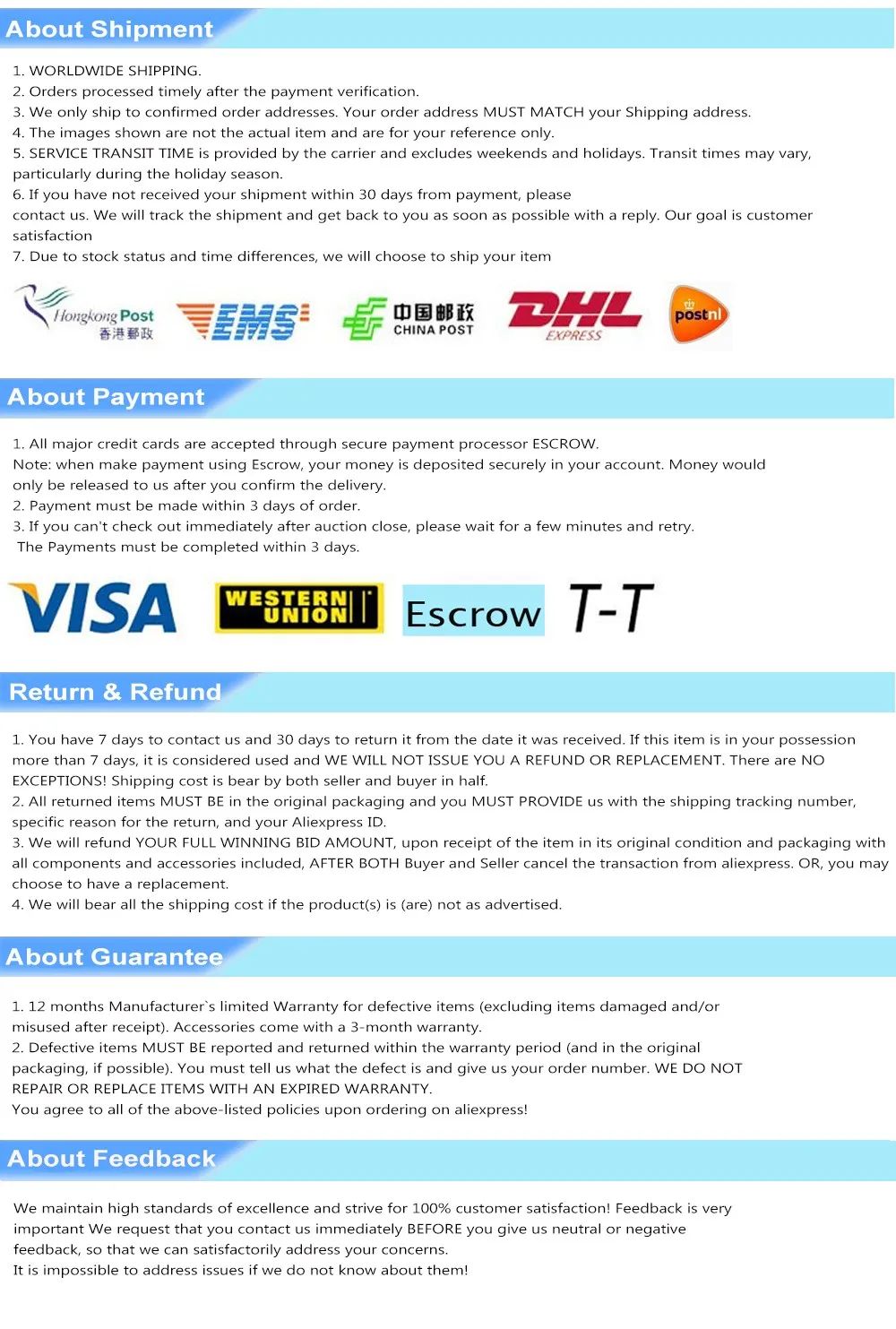 About Shipment

1. WORLDWIDE SHIPPING.
2. Orders processed timely after the payment verification.
3. We only ship to confirmed order addresses. Your order address MUST MATCH your Shipping address.
4. The images shown are not the actual item and are for your reference only.
5. SERVICE TRANSIT TIME is provided by the carrier and excludes weekends and holidays. Transit times may vary, particularly during the holiday season.
6. If you have not received your shipment within 30 days from payment, please contact us. We will track the shipment and get back to you as soon as possible with a reply. Our goal is customer satisfaction
7. Due to stock status and time differences, we will choose to ship your item

Hongkong Post 香港郵政 EMS 中国邮政 CHINA POST DHL EXPRESS postnl

About Payment

1. All major credit cards are accepted through secure payment processor ESCROW.
Note: when make payment using Escrow, your money is deposited securely in your account. Money would only be released to us after you confirm the delivery.
2. Payment must be made within 3 days of order.
3. If you can't check out immediately after auction close, please wait for a few minutes and retry.
The Payments must be completed within 3 days.

VISA WESTERN UNION Escrow T-T

Return & Refund

1. You have 7 days to contact us and 30 days to return it from the date it was received. If this item is in your possession more than 7 days, it is considered used and WE WILL NOT ISSUE YOU A REFUND OR REPLACEMENT. There are NO EXCEPTIONS! Shipping cost is bear by both seller and buyer in half.
2. All returned items MUST BE in the original packaging and you MUST PROVIDE us with the shipping tracking number, specific reason for the return, and your Aliexpress ID.
3. We will refund YOUR FULL WINNING BID AMOUNT, upon receipt of the item in its original condition and packaging with all components and accessories included, AFTER BOTH Buyer and Seller cancel the transaction from aliexpress. OR, you may choose to have a replacement.
4. We will bear all the shipping cost if the product(s) is (are) not as advertised.

About Guarantee

1. 12 months Manufacturer`s limited Warranty for defective items (excluding items damaged and/or misused after receipt). Accessories come with a 3-month warranty.
2. Defective items MUST BE reported and returned within the warranty period (and in the original packaging, if possible). You must tell us what the defect is and give us your order number. WE DO NOT REPAIR OR REPLACE ITEMS WITH AN EXPIRED WARRANTY.
You agree to all of the above-listed policies upon ordering on aliexpress!

About Feedback

We maintain high standards of excellence and strive for 100% customer satisfaction! Feedback is very important We request that you contact us immediately BEFORE you give us neutral or negative feedback, so that we can satisfactorily address your concerns.
It is impossible to address issues if we do not know about them!